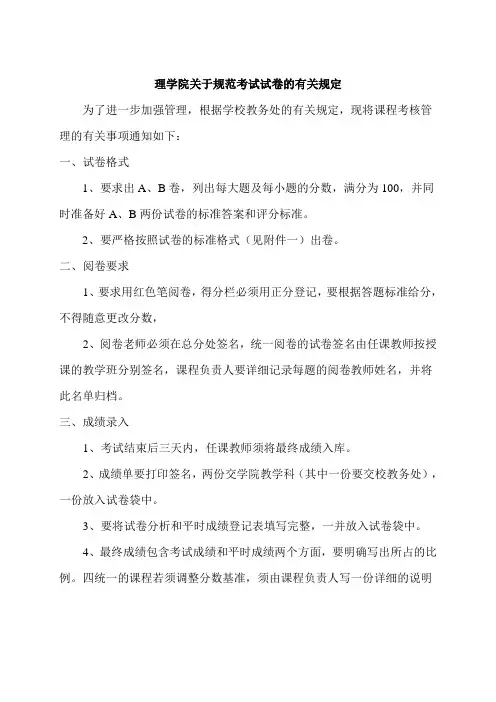 理学院关于规范考试试卷的有关规定

为了进一步加强管理，根据学校教务处的有关规定，现将课程考核管理的有关事项通知如下：

一、试卷格式

1、要求出 A、B 卷，列出每大题及每小题的分数，满分为 100，并同时准备好 A、B 两份试卷的标准答案和评分标准。

2、要严格按照试卷的标准格式（见附件一）出卷。

二、阅卷要求

1、要求用红色笔阅卷，得分栏必须用正分登记，要根据答题标准给分，不得随意更改分数，

2、阅卷老师必须在总分处签名，统一阅卷的试卷签名由任课教师按授课的教学班分别签名，课程负责人要详细记录每题的阅卷教师姓名，并将此名单归档。

三、成绩录入

1、考试结束后三天内，任课教师须将最终成绩入库。

2、成绩单要打印签名，两份交学院教学科（其中一份要交校教务处），一份放入试卷袋中。

3、要将试卷分析和平时成绩登记表填写完整，一并放入试卷袋中。

4、最终成绩包含考试成绩和平时成绩两个方面，要明确写出所占的比例。四统一的课程若须调整分数基准，须由课程负责人写一份详细的说明